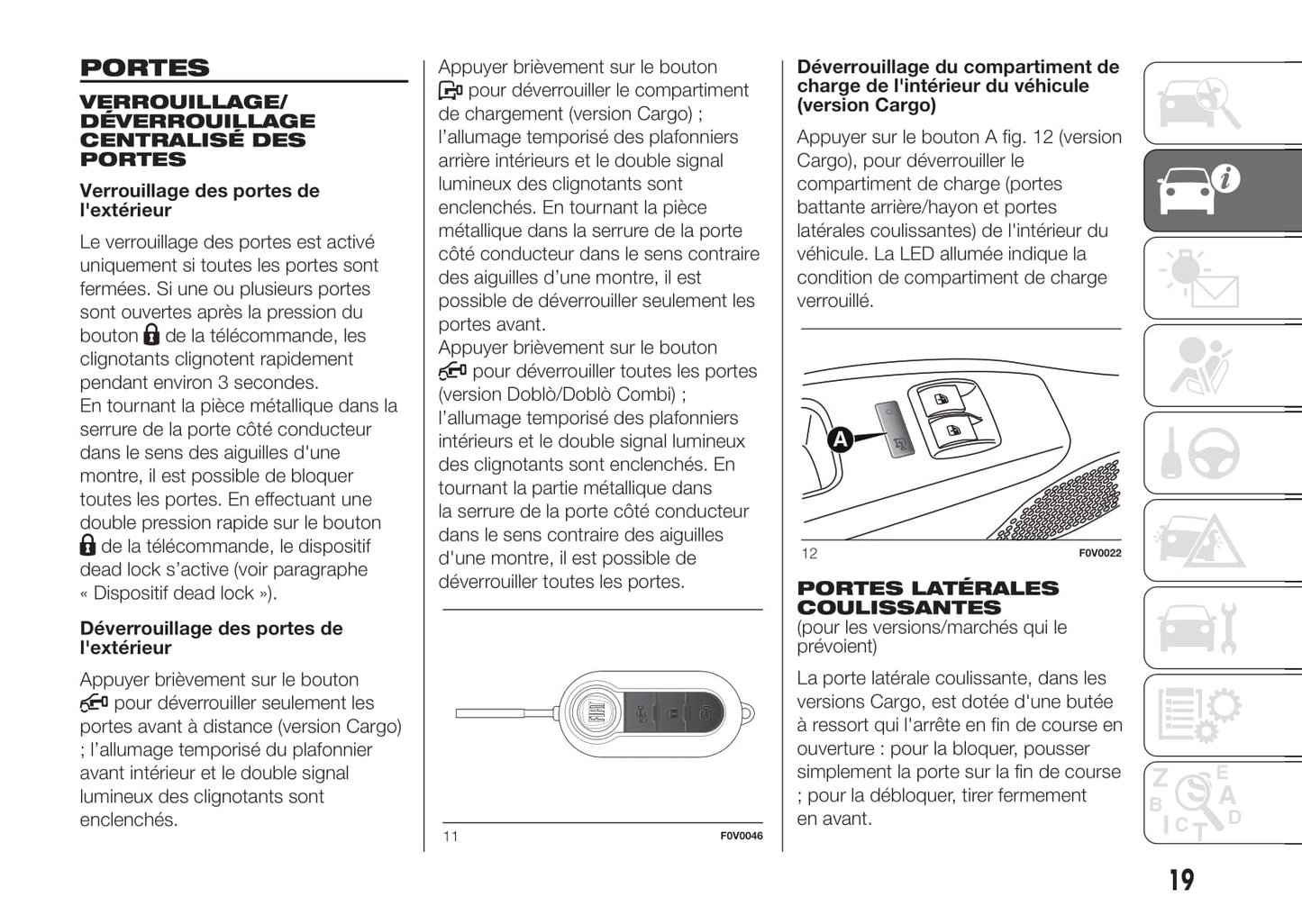 PORTES

VERROUILLAGE/ DÉVERROUILLAGE CENTRALISÉ DES PORTES

Verrouillage des portes de l'extérieur

Le verrouillage des portes est activé uniquement si toutes les portes sont fermées. Si une ou plusieurs portes sont ouvertes après la pression du bouton de la télécommande, les clignotants clignotent rapidement pendant environ 3 secondes.
En tournant la pièce métallique dans la serrure de la porte côté conducteur dans le sens des aiguilles d'une montre, il est possible de bloquer toutes les portes. En effectuant une double pression rapide sur le bouton de la télécommande, le dispositif dead lock s'active (voir paragraphe « Dispositif dead lock »).

Déverrouillage des portes de l'extérieur

Appuyer brièvement sur le bouton pour déverrouiller seulement les portes avant à distance (version Cargo) ; l'allumage temporisé du plafonnier avant intérieur et le double signal lumineux des clignotants sont enclenchés.

Appuyer brièvement sur le bouton pour déverrouiller le compartiment de chargement (version Cargo) ; l'allumage temporisé des plafonniers arrière intérieurs et le double signal lumineux des clignotants sont enclenchés. En tournant la pièce métallique dans la serrure de la porte côté conducteur dans le sens contraire des aiguilles d'une montre, il est possible de déverrouiller seulement les portes avant.
Appuyer brièvement sur le bouton pour déverrouiller toutes les portes (version Doblò/Doblò Combi) ; l'allumage temporisé des plafonniers intérieurs et le double signal lumineux des clignotants sont enclenchés. En tournant la partie métallique dans la serrure de la porte côté conducteur dans le sens contraire des aiguilles d'une montre, il est possible de déverrouiller toutes les portes.

11 F0V0046

Déverrouillage du compartiment de charge de l'intérieur du véhicule (version Cargo)

Appuyer sur le bouton A fig. 12 (version Cargo), pour déverrouiller le compartiment de charge (portes battante arrière/hayon et portes latérales coulissantes) de l'intérieur du véhicule. La LED allumée indique la condition de compartiment de charge verrouillé.

A

12 F0V0022

PORTES LATÉRALES COULISSANTES
(pour les versions/marchés qui le prévoient)

La porte latérale coulissante, dans les versions Cargo, est dotée d'une butée à ressort qui l'arrête en fin de course en ouverture : pour la bloquer, pousser simplement la porte sur la fin de course ; pour la débloquer, tirer fermement en avant.

19